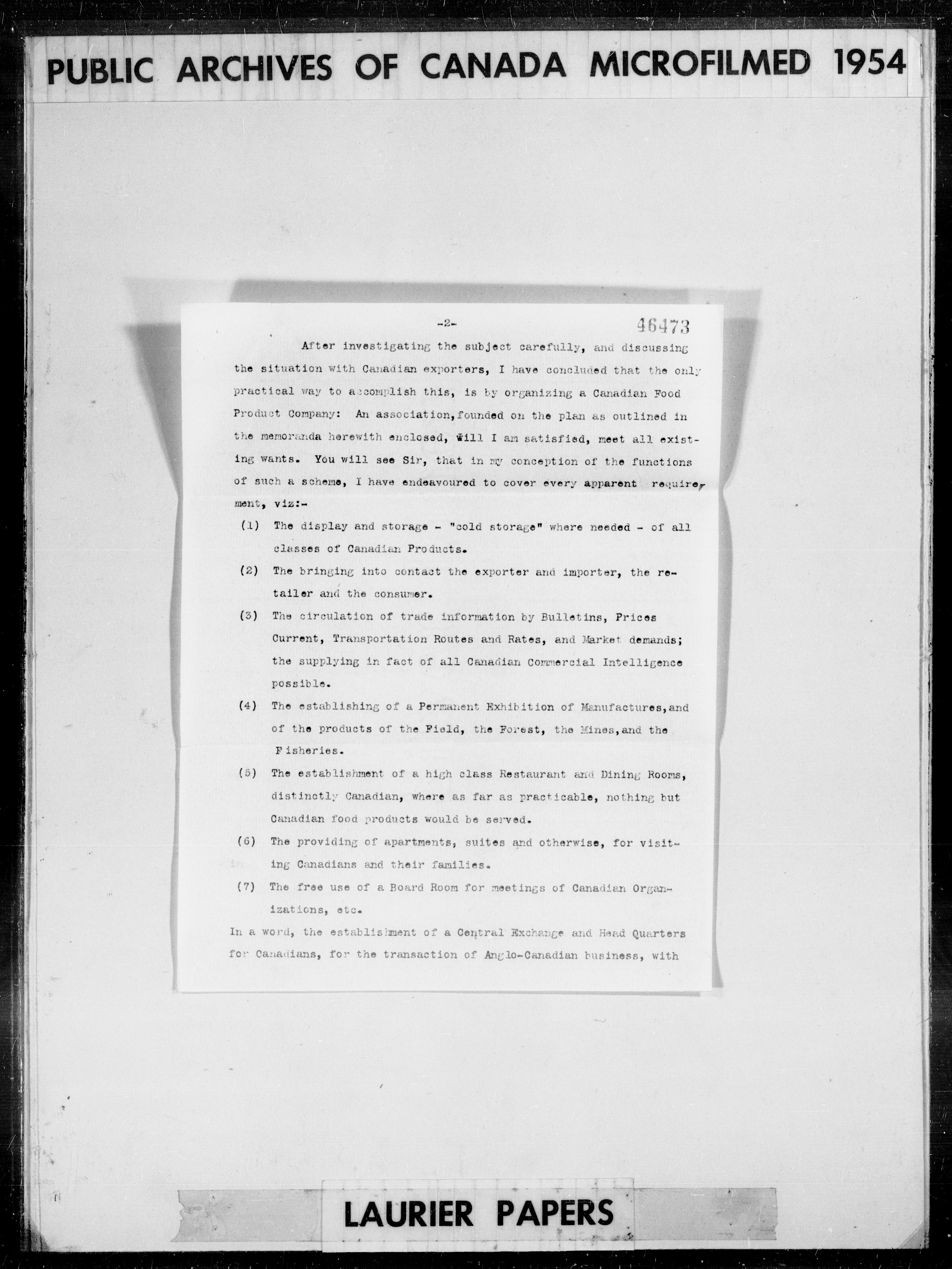 PUBLIC ARCHIVES OF CANADA MICROFILMED 1954

-2- 46473

After investigating the subject carefully, and discussing the situation with Canadian exporters, I have concluded that the only practical way to accomplish this, is by organizing a Canadian Food Product Company: An association, founded on the plan as outlined in the memoranda herewith enclosed, Will I am satisfied, meet all existing wants. You will see Sir, that in my conception of the functions of such a scheme, I have endeavoured to cover every apparent requirement, viz:-

(1) The display and storage - "cold storage" where needed - of all classes of Canadian Products.

(2) The bringing into contact the exporter and importer, the retailer and the consumer.

(3) The circulation of trade information by Bulletins, Prices Current, Transportation Routes and Rates, and Market demands; the supplying in fact of all Canadian Commercial Intelligence possible.

(4) The establishing of a Permanent Exhibition of Manufactures, and of the products of the Field, the Forest, the Mines, and the Fisheries.

(5) The establishment of a high class Restaurant and Dining Rooms, distinctly Canadian, where as far as practicable, nothing but Canadian food products would be served.

(6) The providing of apartments, suites and otherwise, for visiting Canadians and their families.

(7) The free use of a Board Room for meetings of Canadian Organizations, etc.

In a word, the establishment of a Central Exchange and Head Quarters for Canadians, for the transaction of Anglo-Canadian business, with

LAURIER PAPERS